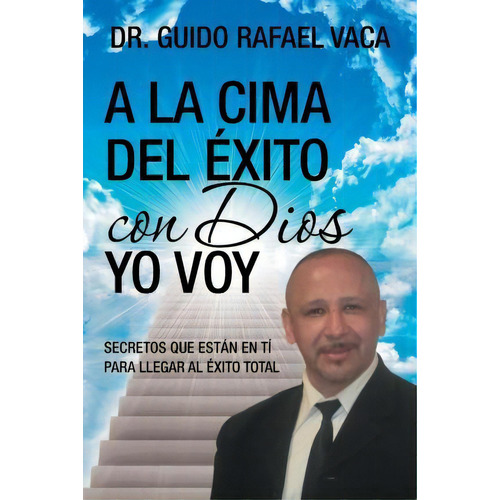 DR. GUIDO RAFAEL VACA

A LA CIMA DEL ÉXITO con Dios YO VOY

SECRETOS QUE ESTÁN EN TÍ PARA LLEGAR AL ÉXITO TOTAL